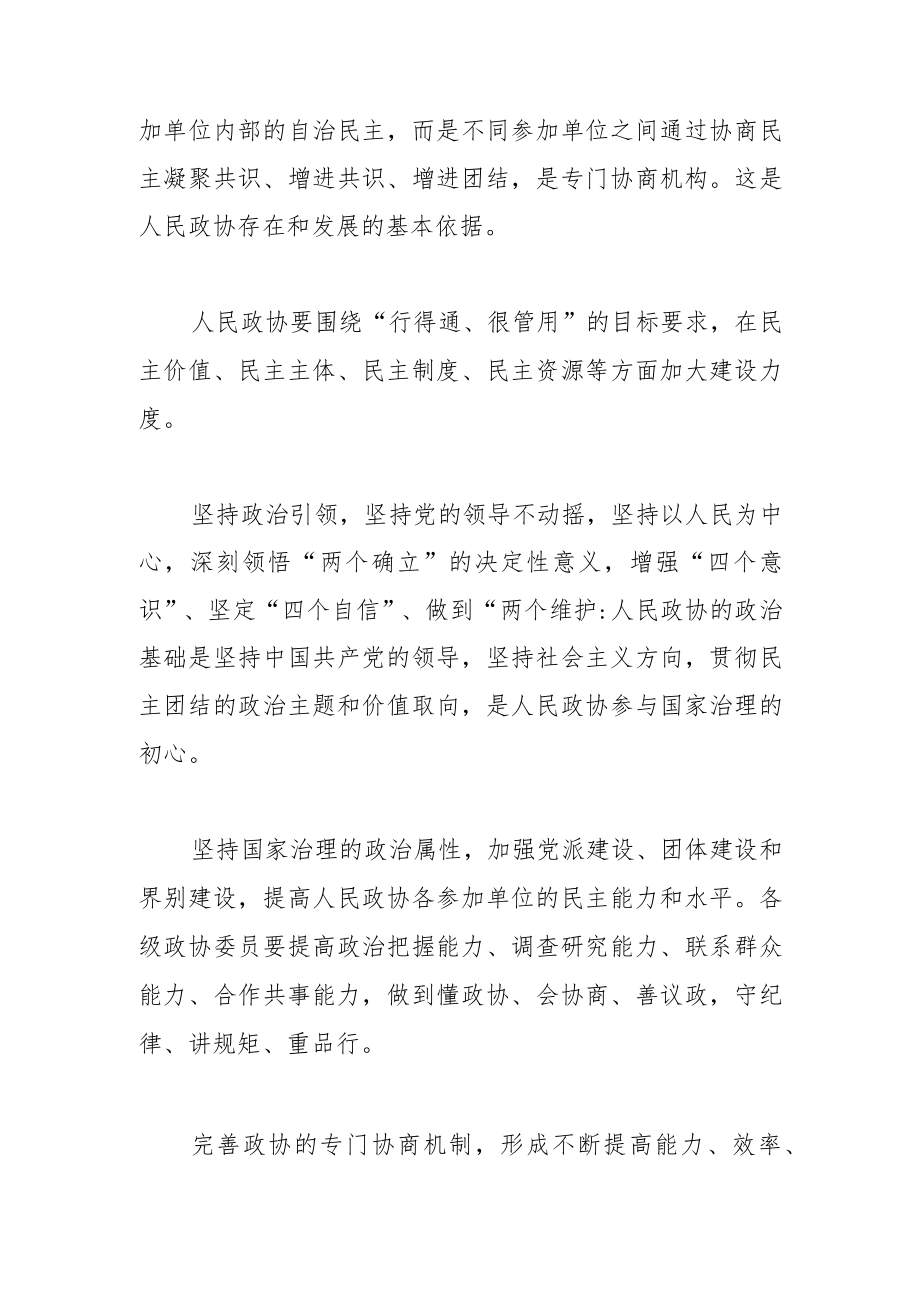 加单位内部的自治民主，而是不同参加单位之间通过协商民主凝聚共识、增进共识、增进团结，是专门协商机构。这是人民政协存在和发展的基本依据。

人民政协要围绕“行得通、很管用”的目标要求，在民主价值、民主主体、民主制度、民主资源等方面加大建设力度。

坚持政治引领，坚持党的领导不动摇，坚持以人民为中心，深刻领悟“两个确立”的决定性意义，增强“四个意识”、坚定“四个自信”、做到“两个维护:人民政协的政治基础是坚持中国共产党的领导，坚持社会主义方向，贯彻民主团结的政治主题和价值取向，是人民政协参与国家治理的初心。

坚持国家治理的政治属性，加强党派建设、团体建设和界别建设，提高人民政协各参加单位的民主能力和水平。各级政协委员要提高政治把握能力、调查研究能力、联系群众能力、合作共事能力，做到懂政协、会协商、善议政，守纪律、讲规矩、重品行。

完善政协的专门协商机制，形成不断提高能力、效率、